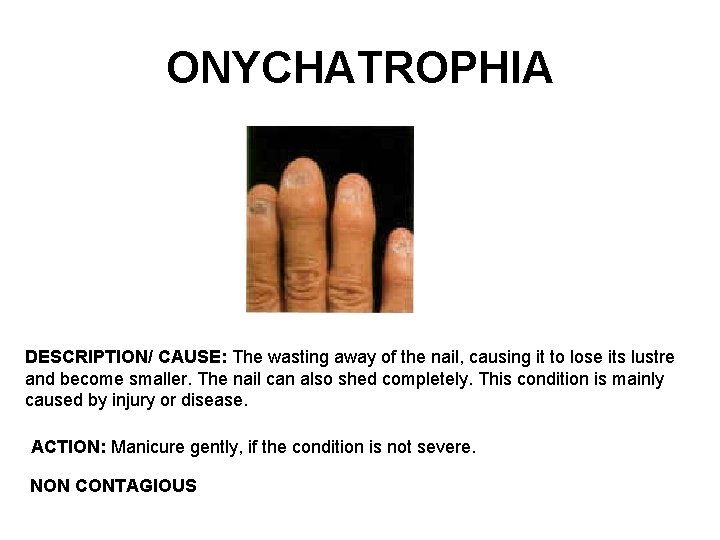 ONYCHATROPHIA

DESCRIPTION/ CAUSE: The wasting away of the nail, causing it to lose its lustre and become smaller. The nail can also shed completely. This condition is mainly caused by injury or disease.

ACTION: Manicure gently, if the condition is not severe.

NON CONTAGIOUS